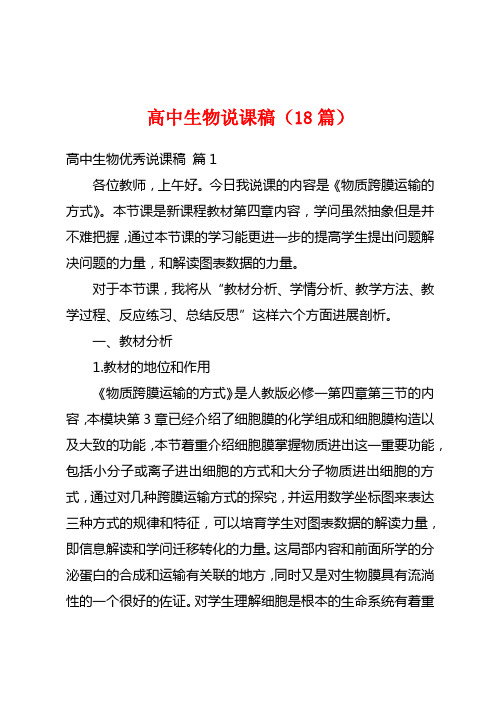 高中生物说课稿（18 篇）

高中生物优秀说课稿 篇 1

各位教师，上午好。今日我说课的内容是《物质跨膜运输的方式》。本节课是新课程教材第四章内容，学问虽然抽象但是并不难把握，通过本节课的学习能更进一步的提高学生提出问题解决问题的力量，和解读图表数据的力量。

对于本节课，我将从“教材分析、学情分析、教学方法、教学过程、反应练习、总结反思”这样六个方面进展剖析。

一、教材分析

1.教材的地位和作用

《物质跨膜运输的方式》是人教版必修一第四章第三节的内容，本模块第 3 章已经介绍了细胞膜的化学组成和细胞膜构造以及大致的功能，本节着重介绍细胞膜掌握物质进出这一重要功能，包括小分子或离子进出细胞的方式和大分子物质进出细胞的方式，通过对几种跨膜运输方式的探究，并运用数学坐标图来表达三种方式的规律和特征，可以培育学生对图表数据的解读力量，即信息解读和学问迁移转化的力量。这局部内容和前面所学的分泌蛋白的合成和运输有关联的地方，同时又是对生物膜具有流淌性的一个很好的佐证。对学生理解细胞是根本的生命系统有着重